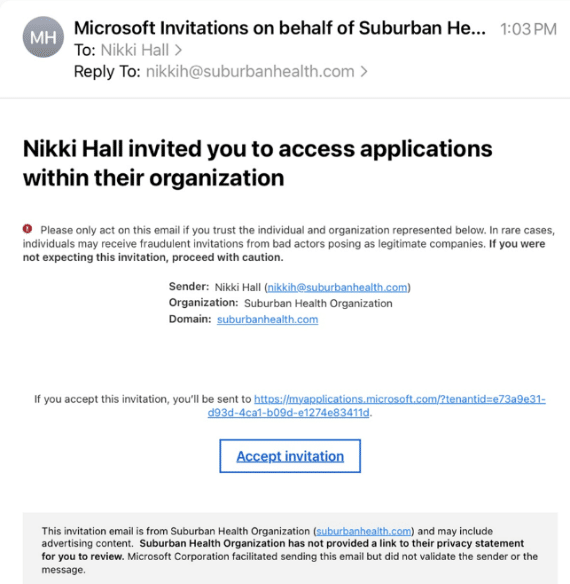 MH

Microsoft Invitations on behalf of Suburban He... 1:03 PM
To: Nikki Hall >
Reply To: nikkih@suburbanhealth.com >

Nikki Hall invited you to access applications within their organization

Please only act on this email if you trust the individual and organization represented below. In rare cases, individuals may receive fraudulent invitations from bad actors posing as legitimate companies. If you were not expecting this invitation, proceed with caution.

Sender: Nikki Hall (nikkih@suburbanhealth.com)
Organization: Suburban Health Organization
Domain: suburbanhealth.com

If you accept this invitation, you'll be sent to https://myapplications.microsoft.com/?tenantid=e73a9e31-d93d-4ca1-b09d-e1274e83411d.

Accept invitation

This invitation email is from Suburban Health Organization (suburbanhealth.com) and may include advertising content. Suburban Health Organization has not provided a link to their privacy statement for you to review. Microsoft Corporation facilitated sending this email but did not validate the sender or the message.